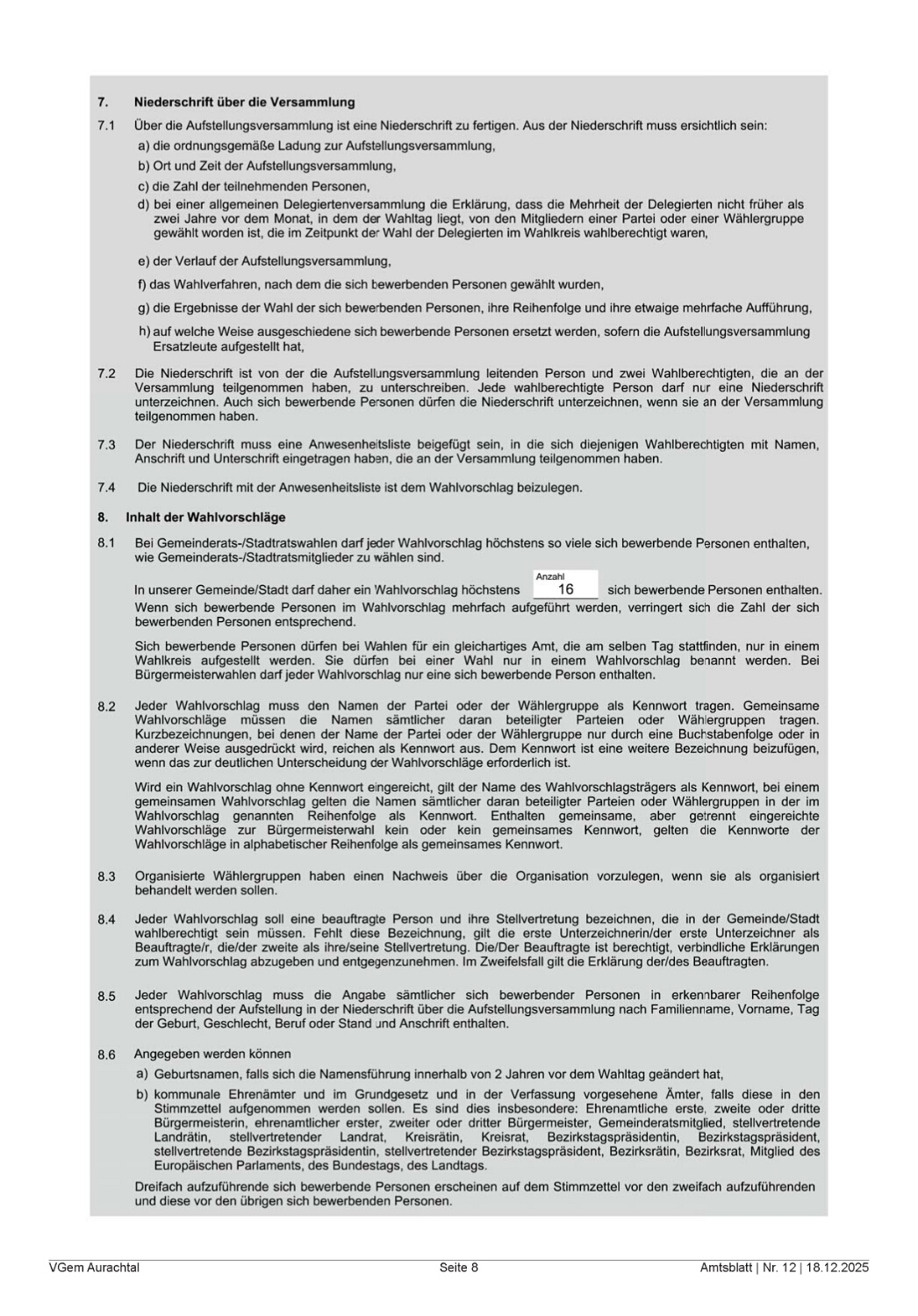 7. Niederschrift über die Versammlung

7.1 Über die Aufstellungsversammlung ist eine Niederschrift zu fertigen. Aus der Niederschrift muss ersichtlich sein:

a) die ordnungsgemäße Ladung zur Aufstellungsversammlung,

b) Ort und Zeit der Aufstellungsversammlung,

c) die Zahl der teilnehmenden Personen,

d) bei einer allgemeinen Delegiertenversammlung die Erklärung, dass die Mehrheit der Delegierten nicht früher als zwei Jahre vor dem Monat, in dem der Wahltag liegt, von den Mitgliedern einer Partei oder einer Wählergruppe gewählt worden ist, die im Zeitpunkt der Wahl der Delegierten im Wahlkreis wahlberechtigt waren,

e) der Verlauf der Aufstellungsversammlung,

f) das Wahlverfahren, nach dem die sich bewerbenden Personen gewählt wurden,

g) die Ergebnisse der Wahl der sich bewerbenden Personen, ihre Reihenfolge und ihre etwaige mehrfache Aufführung,

h) auf welche Weise ausgeschiedene sich bewerbende Personen ersetzt werden, sofern die Aufstellungsversammlung Ersatzleute aufgestellt hat,

7.2 Die Niederschrift ist von der die Aufstellungsversammlung leitenden Person und zwei Wahlberechtigten, die an der Versammlung teilgenommen haben, zu unterschreiben. Jede wahlberechtigte Person darf nur eine Niederschrift unterzeichnen. Auch sich bewerbende Personen dürfen die Niederschrift unterzeichnen, wenn sie an der Versammlung teilgenommen haben.

7.3 Der Niederschrift muss eine Anwesenheitsliste beigefügt sein, in die sich diejenigen Wahlberechtigten mit Namen, Anschrift und Unterschrift eingetragen haben, die an der Versammlung teilgenommen haben.

7.4 Die Niederschrift mit der Anwesenheitsliste ist dem Wahlvorschlag beizulegen.

8. Inhalt der Wahlvorschläge

8.1 Bei Gemeinderats-/Stadtratswahlen darf jeder Wahlvorschlag höchstens so viele sich bewerbende Personen enthalten, wie Gemeinderats-/Stadtratsmitglieder zu wählen sind.

In unserer Gemeinde/Stadt darf daher ein Wahlvorschlag höchstens Anzahl 16 sich bewerbende Personen enthalten. Wenn sich bewerbende Personen im Wahlvorschlag mehrfach aufgeführt werden, verringert sich die Zahl der sich bewerbenden Personen entsprechend.

Sich bewerbende Personen dürfen bei Wahlen für ein gleichartiges Amt, die am selben Tag stattfinden, nur in einem Wahlkreis aufgestellt werden. Sie dürfen bei einer Wahl nur in einem Wahlvorschlag benannt werden. Bei Bürgermeisterwahlen darf jeder Wahlvorschlag nur eine sich bewerbende Person enthalten.

8.2 Jeder Wahlvorschlag muss den Namen der Partei oder der Wählergruppe als Kennwort tragen. Gemeinsame Wahlvorschläge müssen die Namen sämtlicher daran beteiligter Parteien oder Wählergruppen tragen. Kurzbezeichnungen, bei denen der Name der Partei oder der Wählergruppe nur durch eine Buchstabenfolge oder in anderer Weise ausgedrückt wird, reichen als Kennwort aus. Dem Kennwort ist eine weitere Bezeichnung beizufügen, wenn das zur deutlichen Unterscheidung der Wahlvorschläge erforderlich ist.

Wird ein Wahlvorschlag ohne Kennwort eingereicht, gilt der Name des Wahlvorschlagsträgers als Kennwort, bei einem gemeinsamen Wahlvorschlag gelten die Namen sämtlicher daran beteiligter Parteien oder Wählergruppen in der im Wahlvorschlag genannten Reihenfolge als Kennwort. Enthalten gemeinsame, aber getrennt eingereichte Wahlvorschläge zur Bürgermeisterwahl kein oder kein gemeinsames Kennwort, gelten die Kennworte der Wahlvorschläge in alphabetischer Reihenfolge als gemeinsames Kennwort.

8.3 Organisierte Wählergruppen haben einen Nachweis über die Organisation vorzulegen, wenn sie als organisiert behandelt werden sollen.

8.4 Jeder Wahlvorschlag soll eine beauftragte Person und ihre Stellvertretung bezeichnen, die in der Gemeinde/Stadt wahlberechtigt sein müssen. Fehlt diese Bezeichnung, gilt die erste Unterzeichnerin/der erste Unterzeichner als Beauftragte/r, die/der zweite als ihre/seine Stellvertretung. Die/Der Beauftragte ist berechtigt, verbindliche Erklärungen zum Wahlvorschlag abzugeben und entgegenzunehmen. Im Zweifelsfall gilt die Erklärung der/des Beauftragten.

8.5 Jeder Wahlvorschlag muss die Angabe sämtlicher sich bewerbender Personen in erkennbarer Reihenfolge entsprechend der Aufstellung in der Niederschrift über die Aufstellungsversammlung nach Familienname, Vorname, Tag der Geburt, Geschlecht, Beruf oder Stand und Anschrift enthalten.

8.6 Angegeben werden können

a) Geburtsnamen, falls sich die Namensführung innerhalb von 2 Jahren vor dem Wahltag geändert hat,

b) kommunale Ehrenämter und im Grundgesetz und in der Verfassung vorgesehene Ämter, falls diese in den Stimmzettel aufgenommen werden sollen. Es sind dies insbesondere: Ehrenamtliche erste, zweite oder dritte Bürgermeisterin, ehrenamtlicher erster, zweiter oder dritter Bürgermeister, Gemeinderatsmitglied, stellvertretende Landrätin, stellvertretender Landrat, Kreisrätin, Kreisrat, Bezirkstagspräsidentin, Bezirkstagspräsident, stellvertretende Bezirkstagspräsidentin, stellvertretender Bezirkstagspräsident, Bezirksrätin, Bezirksrat, Mitglied des Europäischen Parlaments, des Bundestags, des Landtags.

Dreifach aufzuführende sich bewerbende Personen erscheinen auf dem Stimmzettel vor den zweifach aufzuführenden und diese vor den übrigen sich bewerbenden Personen.

VGem Aurachtal Seite 8 Amtsblatt | Nr. 12 | 18.12.2025